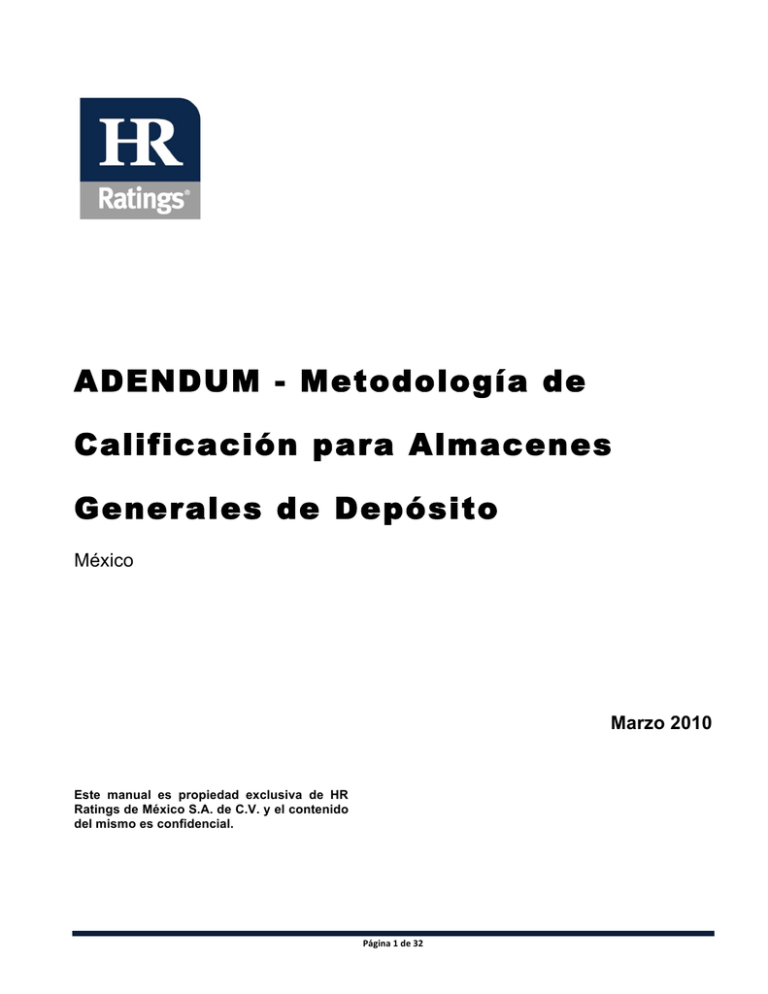 HR
Ratings®

ADENDUM - Metodología de Calificación para Almacenes Generales de Depósito

México

Marzo 2010

Este manual es propiedad exclusiva de HR Ratings de México S.A. de C.V. y el contenido del mismo es confidencial.

Página 1 de 32